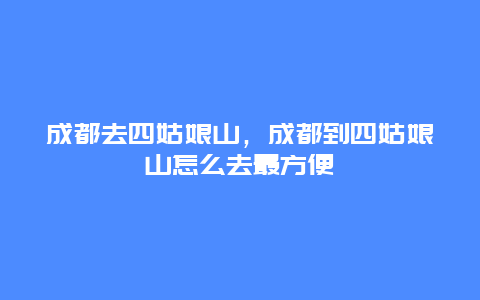 成都去四姑娘山，成都到四姑娘山怎么去最方便